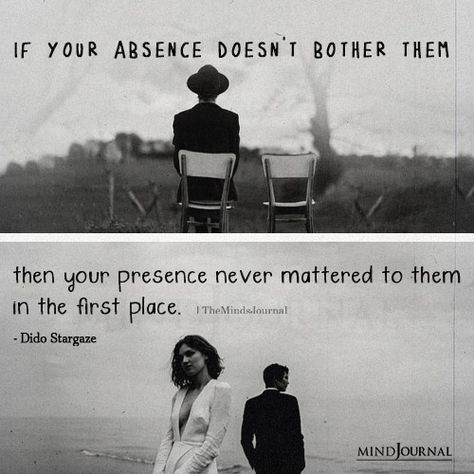 IF YOUR ABSENCE DOESN'T BOTHER THEM

then your presence never mattered to them in the first place. | TheMindsJournal

- Dido Stargaze

MINDJOURNAL